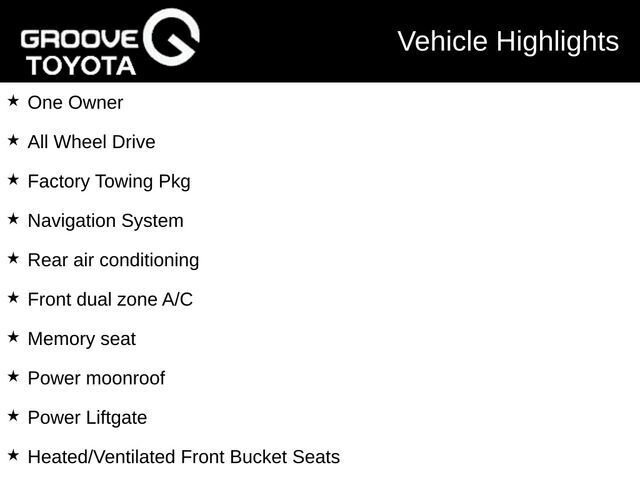 GROOVE TOYOTA

Vehicle Highlights

★ One Owner

★ All Wheel Drive

★ Factory Towing Pkg

★ Navigation System

★ Rear air conditioning

★ Front dual zone A/C

★ Memory seat

★ Power moonroof

★ Power Liftgate

★ Heated/Ventilated Front Bucket Seats